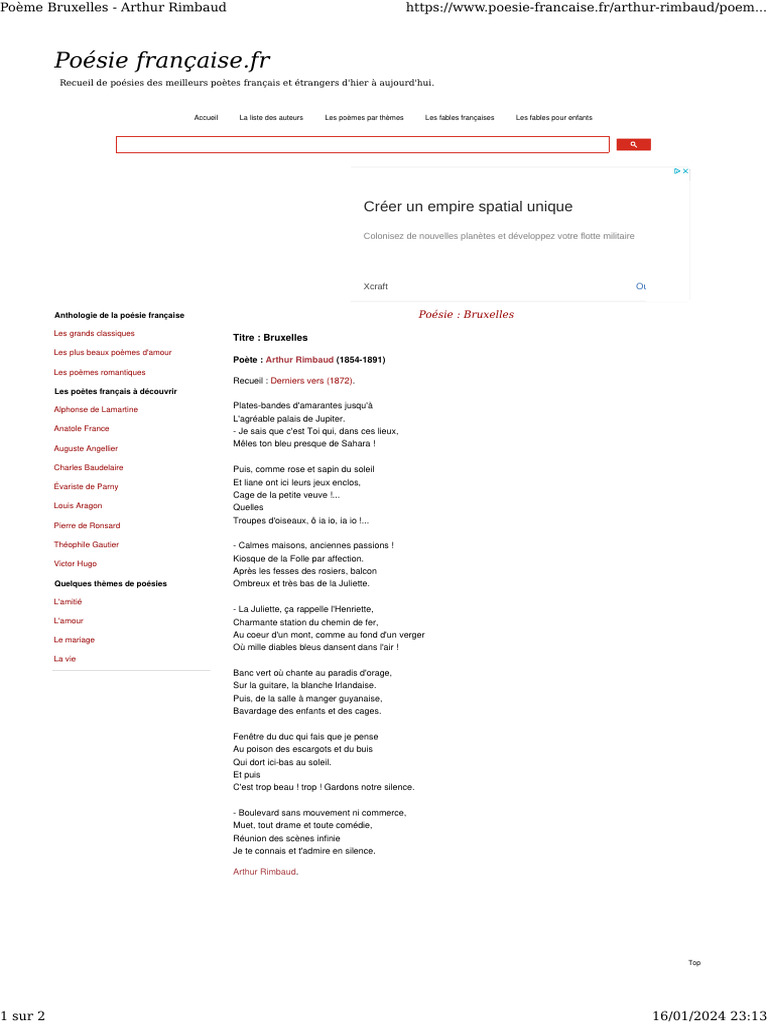 Poème Bruxelles - Arthur Rimbaud

https://www.poesie-francaise.fr/arthur-rimbaud/poem...

Poésie française.fr

Recueil de poésies des meilleurs poètes français et étrangers d'hier à aujourd'hui.

Accueil La liste des auteurs Les poèmes par thèmes Les fables françaises Les fables pour enfants

Créer un empire spatial unique

Colonisez de nouvelles planètes et développez votre flotte militaire

Xcraft

Ou

Anthologie de la poésie française

Les grands classiques

Les plus beaux poèmes d'amour

Les poèmes romantiques

Les poètes français à découvrir

Alphonse de Lamartine

Anatole France

Auguste Angellier

Charles Baudelaire

Évariste de Parny

Louis Aragon

Pierre de Ronsard

Théophile Gautier

Victor Hugo

Quelques thèmes de poésies

L'amitié

L'amour

Le mariage

La vie

Poésie : Bruxelles

Titre : Bruxelles

Poète : Arthur Rimbaud (1854-1891)

Recueil : Derniers vers (1872).

Plates-bandes d'amarantes jusqu'à
L'agréable palais de Jupiter.
- Je sais que c'est Toi qui, dans ces lieux,
Mêles ton bleu presque de Sahara !

Puis, comme rose et sapin du soleil
Et liane ont ici leurs jeux enclos,
Cage de la petite veuve !...
Quelles
Troupes d'oiseaux, ô ia io, ia io !...

- Calmes maisons, anciennes passions !
Kiosque de la Folle par affection.
Après les fesses des rosiers, balcon
Ombreux et très bas de la Juliette.

- La Juliette, ça rappelle l'Henriette,
Charmante station du chemin de fer,
Au coeur d'un mont, comme au fond d'un verger
Où mille diables bleus dansent dans l'air !

Banc vert où chante au paradis d'orage,
Sur la guitare, la blanche Irlandaise.
Puis, de la salle à manger guyanaise,
Bavardage des enfants et des cages.

Fenêtre du duc qui fais que je pense
Au poison des escargots et du buis
Qui dort ici-bas au soleil.
Et puis
C'est trop beau ! trop ! Gardons notre silence.

- Boulevard sans mouvement ni commerce,
Muet, tout drame et toute comédie,
Réunion des scènes infinie
Je te connais et t'admire en silence.

Arthur Rimbaud.

Top

1 sur 2

16/01/2024 23:13